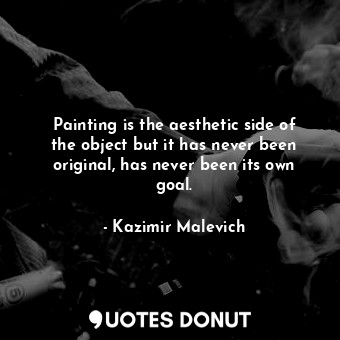 Painting is the aesthetic side of the object but it has never been original, has never been its own goal.

- Kazimir Malevich

QUOTES DONUT